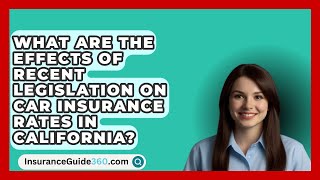 WHAT ARE THE EFFECTS OF RECENT LEGISLATION ON CAR INSURANCE RATES IN CALIFORNIA?

InsuranceGuide360.com